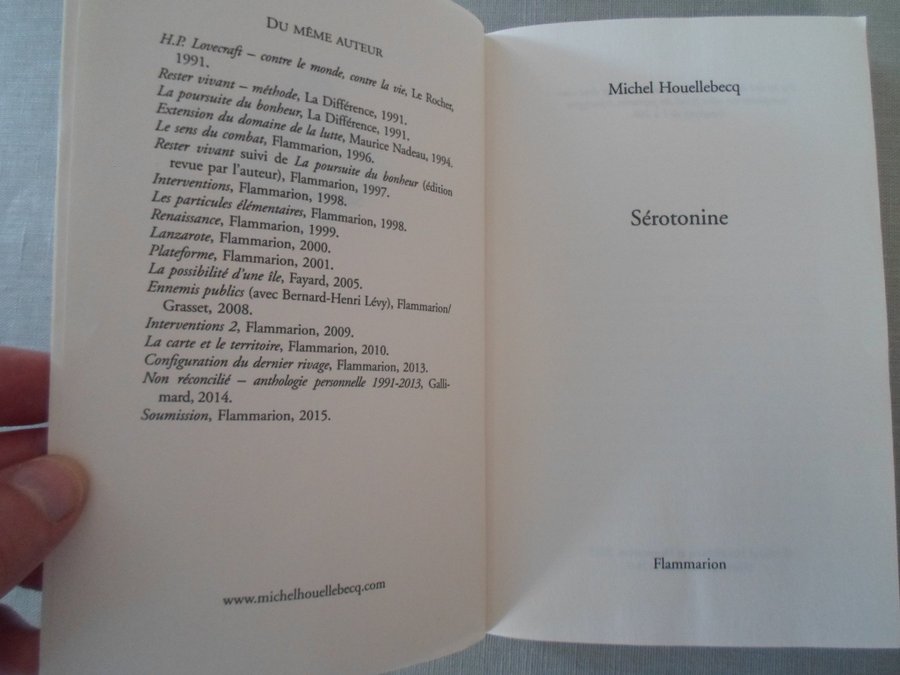 DU MÊME AUTEUR

H.P. Lovecraft – contre le monde, contre la vie, Le Rocher, 1991.
Rester vivant – méthode, La Différence, 1991.
La poursuite du bonheur, La Différence, 1991.
Extension du domaine de la lutte, Maurice Nadeau, 1994.
Le sens du combat, Flammarion, 1996.
Rester vivant suivi de La poursuite du bonheur (édition revue par l'auteur), Flammarion, 1997.
Interventions, Flammarion, 1998.
Les particules élémentaires, Flammarion, 1998.
Renaissance, Flammarion, 1999.
Lanzarote, Flammarion, 2000.
Plateforme, Flammarion, 2001.
La possibilité d'une île, Fayard, 2005.
Ennemis publics (avec Bernard-Henri Lévy), Flammarion/Grasset, 2008.
Interventions 2, Flammarion, 2009.
La carte et le territoire, Flammarion, 2010.
Configuration du dernier rivage, Flammarion, 2013.
Non réconcilié – anthologie personnelle 1991-2013, Gallimard, 2014.
Soumission, Flammarion, 2015.

www.michelhouellebecq.com

Michel Houellebecq

Sérotonine

Flammarion